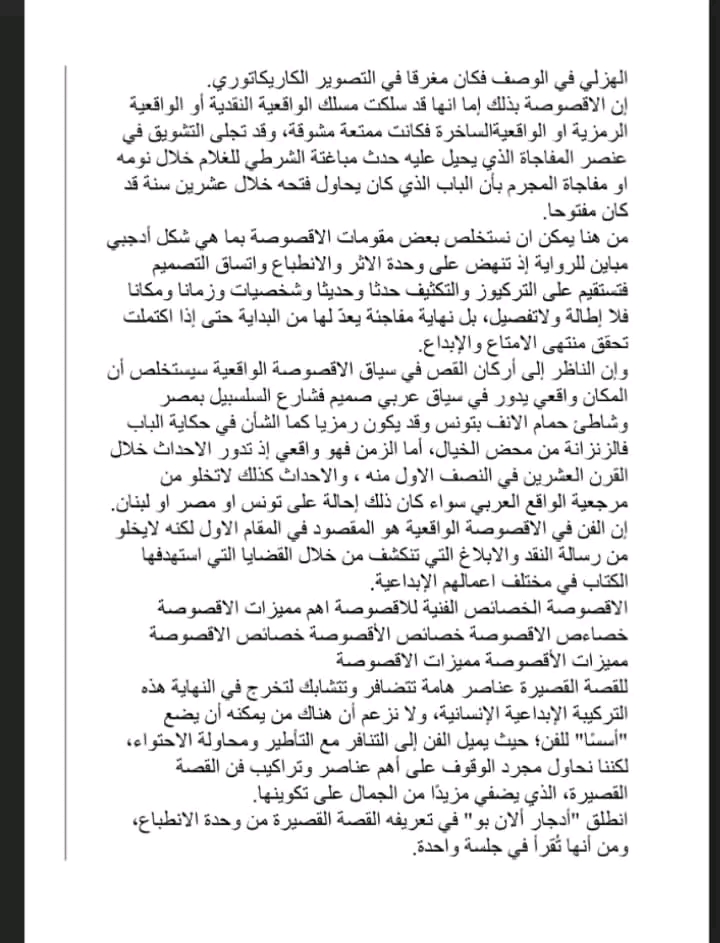 الهزلي في الوصف فكان مغرقا في التصوير الكاريكاتوري.
إن الاقصوصة بذلك إما انها قد سلكت مسلك الواقعية النقدية أو الواقعية الرمزية او الواقعيةالساخرة فكانت ممتعة مشوقة، وقد تجلى التشويق في عنصر المفاجاة الذي يحيل عليه حدث مباغتة الشرطي للغلام خلال نومه او مفاجاة المجرم بأن الباب الذي كان يحاول فتحه خلال عشرين سنة قد كان مفتوحا.
من هنا يمكن ان نستخلص بعض مقومات الاقصوصة بما هي شكل أدجبي مباين للرواية إذ تنهض على وحدة الاثر والانطباع واتساق التصميم فتستقيم على التركيوز والتكثيف حدثا وحديثا وشخصيات وزمانا ومكانا فلا إطالة ولاتفصيل، بل نهاية مفاجئة يعدّ لها من البداية حتى إذا اكتملت تحقق منتهى الامتاع والإبداع.
وإن الناظر إلى أركان القص في سياق الاقصوصة الواقعية سيستخلص أن المكان واقعي يدور في سياق عربي صميم فشارع السلسبيل بمصر وشاطئ حمام الانف بتونس وقد يكون رمزيا كما الشأن في حكاية الباب فالزنزانة من محض الخيال، أما الزمن فهو واقعي إذ تدور الاحداث خلال القرن العشرين في النصف الاول منه ، والاحداث كذلك لاتخلو من مرجعية الواقع العربي سواء كان ذلك إحالة على تونس او مصر او لبنان.
إن الفن في الاقصوصة الواقعية هو المقصود في المقام الاول لكنه لايخلو من رسالة النقد والابلاغ التي تنكشف من خلال القضايا التي استهدفها الكتاب في مختلف اعمالهم الإبداعية.
الاقصوصة الخصائص الفنية للاقصوصة اهم مميزات الاقصوصة خصاءص الاقصوصة خصائص الأقصوصة خصائص الاقصوصة مميزات الأقصوصة مميزات الاقصوصة
للقصة القصيرة عناصر هامة تتضافر وتتشابك لتخرج في النهاية هذه التركيبة الإبداعية الإنسانية، ولا نزعم أن هناك من يمكنه أن يضع "أسسًا" للفن؛ حيث يميل الفن إلى التنافر مع التأطير ومحاولة الاحتواء، لكننا نحاول مجرد الوقوف على أهم عناصر وتراكيب فن القصة القصيرة، الذي يضفي مزيدًا من الجمال على تكوينها.
انطلق "أدجار ألان بو" في تعريفه القصة القصيرة من وحدة الانطباع، ومن أنها تُقرأ في جلسة واحدة.